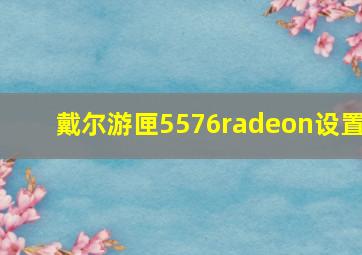 戴尔游匣5576radeon设置